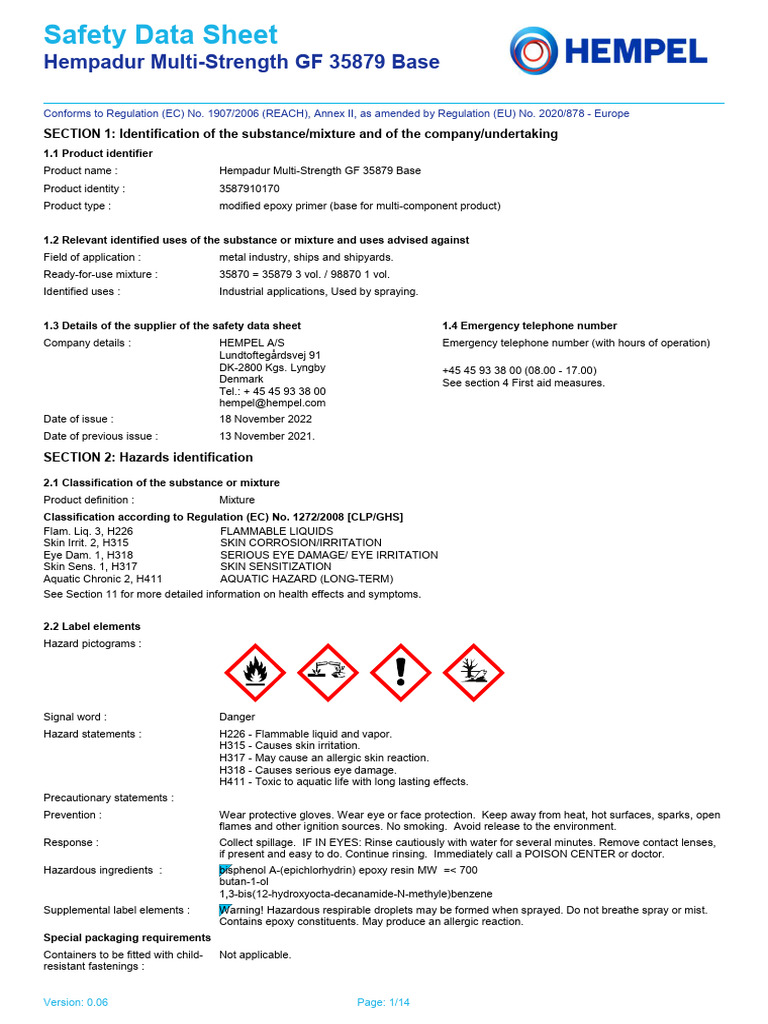 Safety Data Sheet
Hempadur Multi-Strength GF 35879 Base

HEMPEL

Conforms to Regulation (EC) No. 1907/2006 (REACH), Annex II, as amended by Regulation (EU) No. 2020/878 - Europe

SECTION 1: Identification of the substance/mixture and of the company/undertaking

1.1 Product identifier

Product name : Hempadur Multi-Strength GF 35879 Base
Product identity : 3587910170
Product type : modified epoxy primer (base for multi-component product)

1.2 Relevant identified uses of the substance or mixture and uses advised against

Field of application : metal industry, ships and shipyards.
Ready-for-use mixture : 35870 = 35879 3 vol. / 98870 1 vol.
Identified uses : Industrial applications, Used by spraying.

1.3 Details of the supplier of the safety data sheet

Company details : HEMPEL A/S
Lundtoftegårdsvej 91
DK-2800 Kgs. Lyngby
Denmark
Tel.: + 45 45 93 38 00
hempel@hempel.com

Date of issue : 18 November 2022
Date of previous issue : 13 November 2021.

1.4 Emergency telephone number

Emergency telephone number (with hours of operation)

+45 45 93 38 00 (08.00 - 17.00)
See section 4 First aid measures.

SECTION 2: Hazards identification

2.1 Classification of the substance or mixture

Product definition : Mixture

Classification according to Regulation (EC) No. 1272/2008 [CLP/GHS]
Flam. Liq. 3, H226 FLAMMABLE LIQUIDS
Skin Irrit. 2, H315 SKIN CORROSION/IRRITATION
Eye Dam. 1, H318 SERIOUS EYE DAMAGE/ EYE IRRITATION
Skin Sens. 1, H317 SKIN SENSITIZATION
Aquatic Chronic 2, H411 AQUATIC HAZARD (LONG-TERM)
See Section 11 for more detailed information on health effects and symptoms.

2.2 Label elements

Hazard pictograms :

Signal word : Danger

Hazard statements : H226 - Flammable liquid and vapor.
H315 - Causes skin irritation.
H317 - May cause an allergic skin reaction.
H318 - Causes serious eye damage.
H411 - Toxic to aquatic life with long lasting effects.

Precautionary statements :

Prevention : Wear protective gloves. Wear eye or face protection. Keep away from heat, hot surfaces, sparks, open flames and other ignition sources. No smoking. Avoid release to the environment.

Response : Collect spillage. IF IN EYES: Rinse cautiously with water for several minutes. Remove contact lenses, if present and easy to do. Continue rinsing. Immediately call a POISON CENTER or doctor.

Hazardous ingredients : bisphenol A-(epichlorhydrin) epoxy resin MW =< 700
butan-1-ol
1,3-bis(12-hydroxyocta-decanamide-N-methyle)benzene

Supplemental label elements : Warning! Hazardous respirable droplets may be formed when sprayed. Do not breathe spray or mist. Contains epoxy constituents. May produce an allergic reaction.

Special packaging requirements

Containers to be fitted with child-resistant fastenings : Not applicable.

Version: 0.06 Page: 1/14